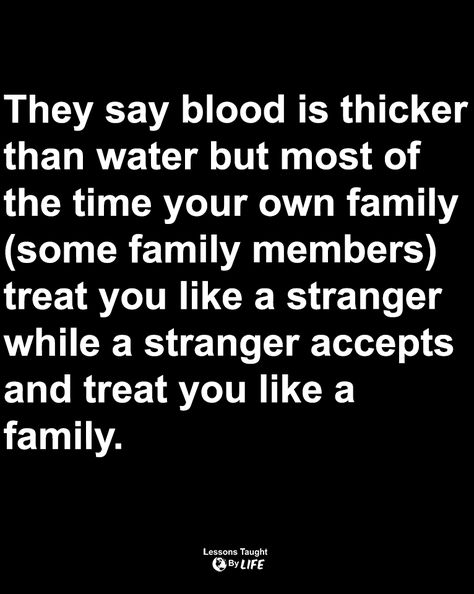 They say blood is thicker than water but most of the time your own family (some family members) treat you like a stranger while a stranger accepts and treat you like a family.

Lessons Taught By LIFE